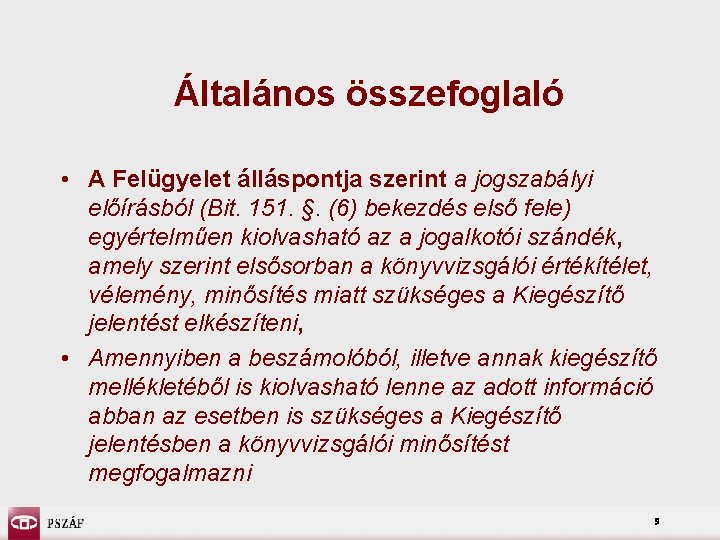 Általános összefoglaló

• A Felügyelet álláspontja szerint a jogszabályi előírásból (Bit. 151. §. (6) bekezdés első fele) egyértelműen kiolvasható az a jogalkotói szándék, amely szerint elsősorban a könyvvizsgálói értékítélet, vélemény, minősítés miatt szükséges a Kiegészítő jelentést elkészíteni,

• Amennyiben a beszámolóból, illetve annak kiegészítő mellékletéből is kiolvasható lenne az adott információ abban az esetben is szükséges a Kiegészítő jelentésben a könyvvizsgálói minősítést megfogalmazni

PSZÁF

9